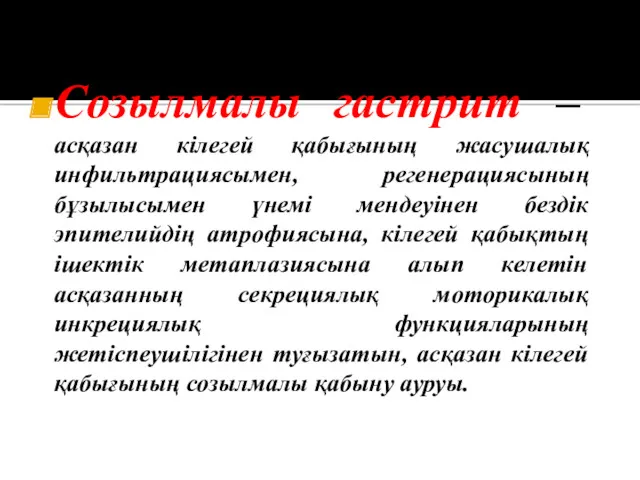 Созылмалы гастрит – асқазан кілегей қабығының жасушалық инфильтрациясымен, регенерациясының бұзылысымен үнемі мендеуінен бездік эпителийдің атрофиясына, кілегей қабықтың ішектік метаплазиясына алып келетін асқазанның секрециялық моторикалық инкрециялық функцияларының жетіспеушілігінен туғызатын, асқазан кілегей қабығының созылмалы қабыну ауруы.